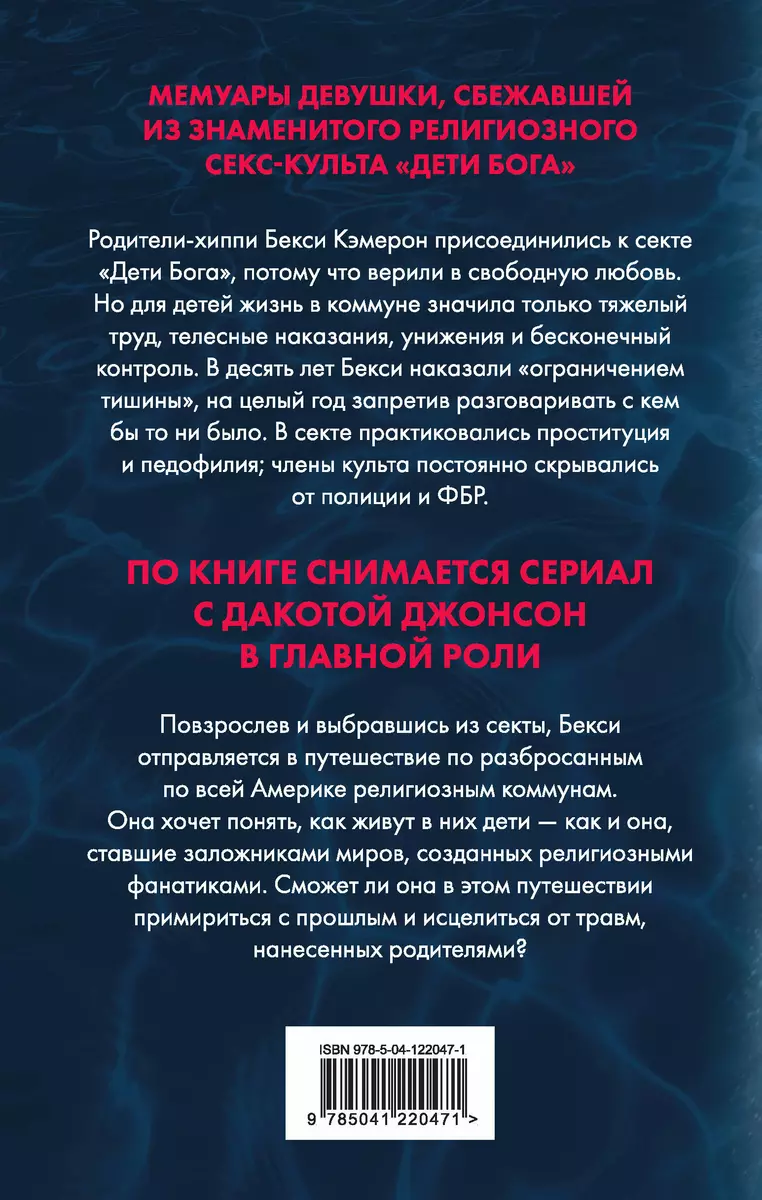 МЕМУАРЫ ДЕВУШКИ, СБЕЖАВШЕЙ ИЗ ЗНАМЕНИТОГО РЕЛИГИОЗНОГО СЕКС-КУЛЬТА «ДЕТИ БОГА»

Родители-хиппи Бекси Кэмерон присоединились к секте «Дети Бога», потому что верили в свободную любовь. Но для детей жизнь в коммуне значила только тяжелый труд, телесные наказания, унижения и бесконечный контроль. В десять лет Бекси наказали «ограничением тишины», на целый год запретив разговаривать с кем бы то ни было. В секте практиковались проституция и педофилия; члены культа постоянно скрывались от полиции и ФБР.

ПО КНИГЕ СНИМАЕТСЯ СЕРИАЛ С ДАКОТОЙ ДЖОНСОН В ГЛАВНОЙ РОЛИ

Повзрослев и выбравшись из секты, Бекси отправляется в путешествие по разбросанным по всей Америке религиозным коммунам. Она хочет понять, как живут в них дети — как и она, ставшие заложниками миров, созданных религиозными фанатиками. Сможет ли она в этом путешествии примириться с прошлым и исцелиться от травм, нанесенных родителями?

ISBN 978-5-04-122047-1

9 785041 220471 >